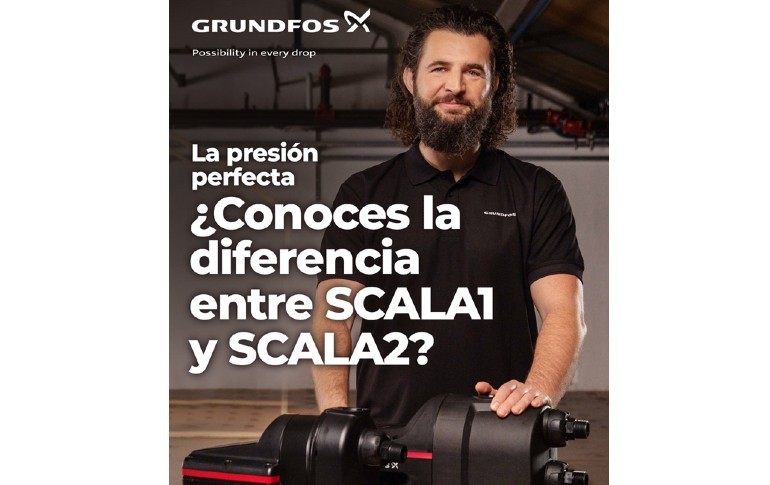 GRUNDFOS

Possibility in every drop

La presión perfecta

¿Conoces la diferencia entre SCALA1 y SCALA2?

GRUNDFOS